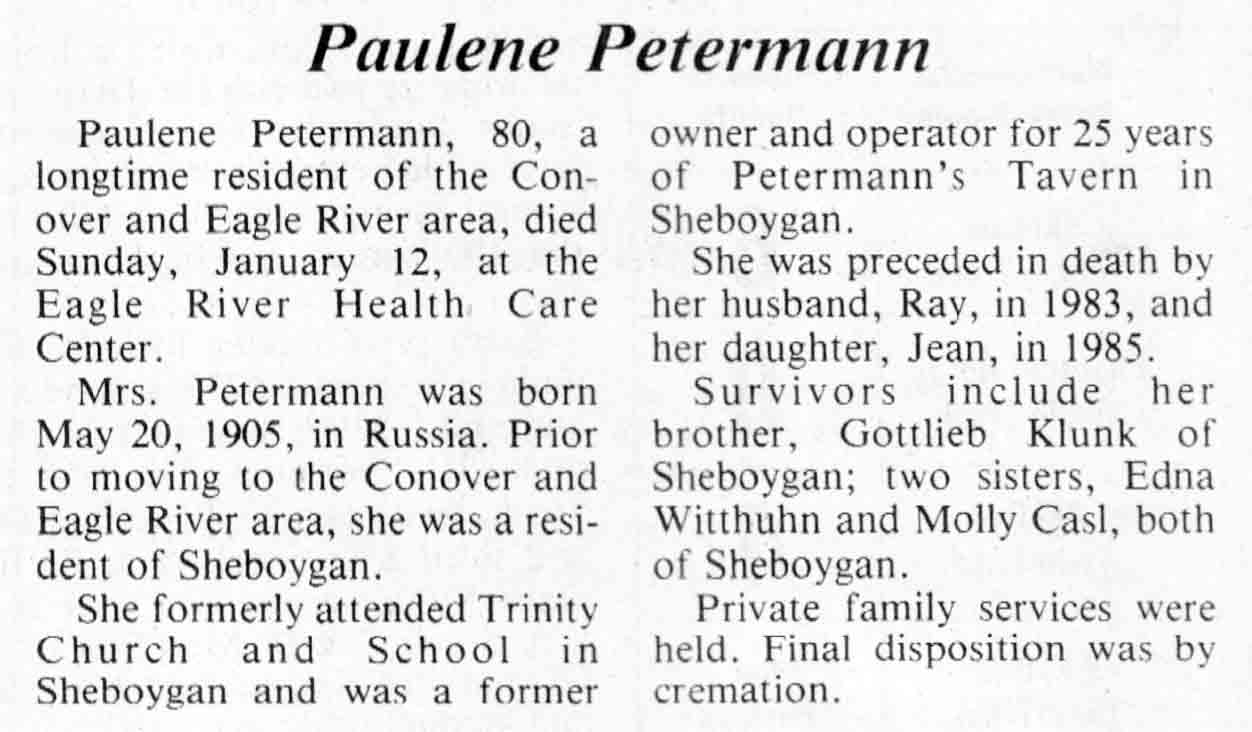 Paulene Petermann

Paulene Petermann, 80, a longtime resident of the Conover and Eagle River area, died Sunday, January 12, at the Eagle River Health Care Center.

Mrs. Petermann was born May 20, 1905, in Russia. Prior to moving to the Conover and Eagle River area, she was a resident of Sheboygan.

She formerly attended Trinity Church and School in Sheboygan and was a former owner and operator for 25 years of Petermann's Tavern in Sheboygan.

She was preceded in death by her husband, Ray, in 1983, and her daughter, Jean, in 1985.

Survivors include her brother, Gottlieb Klunk of Sheboygan; two sisters, Edna Witthuhn and Molly Casl, both of Sheboygan.

Private family services were held. Final disposition was by cremation.